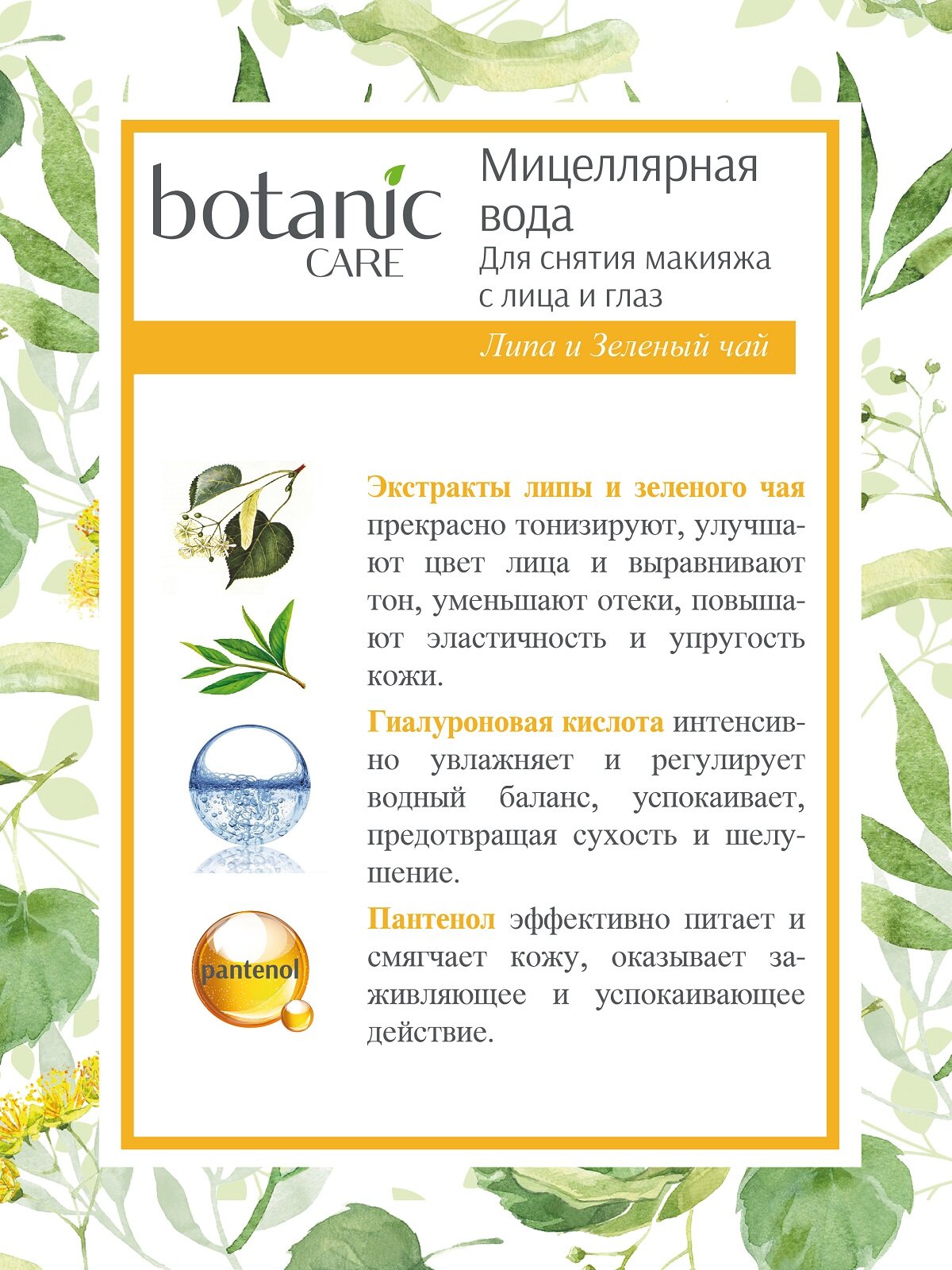 botanic
CARE

Мицеллярная
вода
Для снятия макияжа
с лица и глаз

Липа и Зеленый чай

Экстракты липы и зеленого чая прекрасно тонизируют, улучшают цвет лица и выравнивают тон, уменьшают отеки, повышают эластичность и упругость кожи.

Гиалуроновая кислота интенсивно увлажняет и регулирует водный баланс, успокаивает, предотвращая сухость и шелушение.

pantenol

Пантенол эффективно питает и смягчает кожу, оказывает заживляющее и успокаивающее действие.